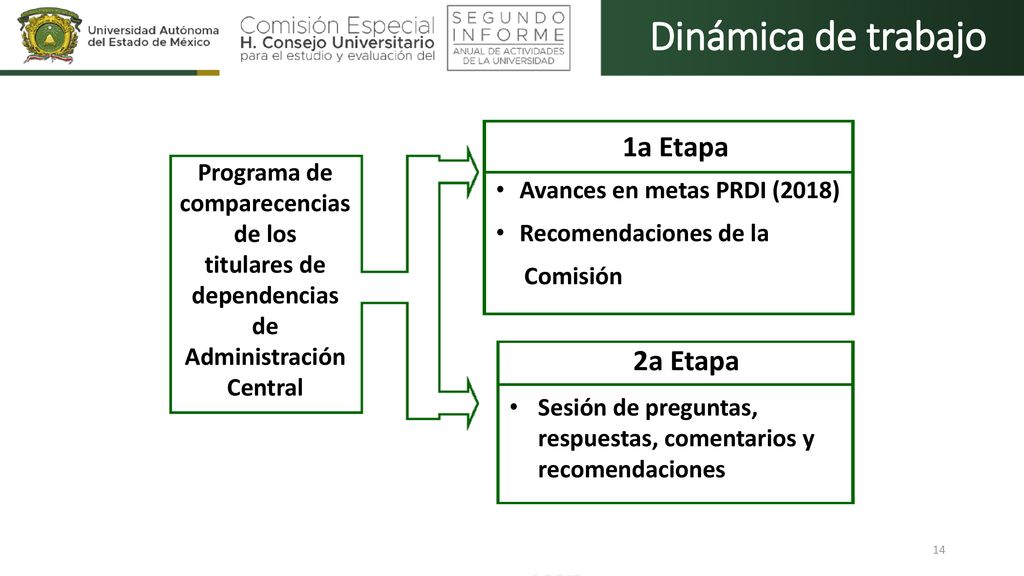 Universidad Autónoma del Estado de México

Comisión Especial
H. Consejo Universitario
para el estudio y evaluación del

SEGUNDO INFORME
ANUAL DE ACTIVIDADES
DE LA UNIVERSIDAD

Dinámica de trabajo

Programa de comparecencias de los titulares de dependencias de Administración Central

1a Etapa
• Avances en metas PRDI (2018)
• Recomendaciones de la Comisión

2a Etapa
• Sesión de preguntas, respuestas, comentarios y recomendaciones

14